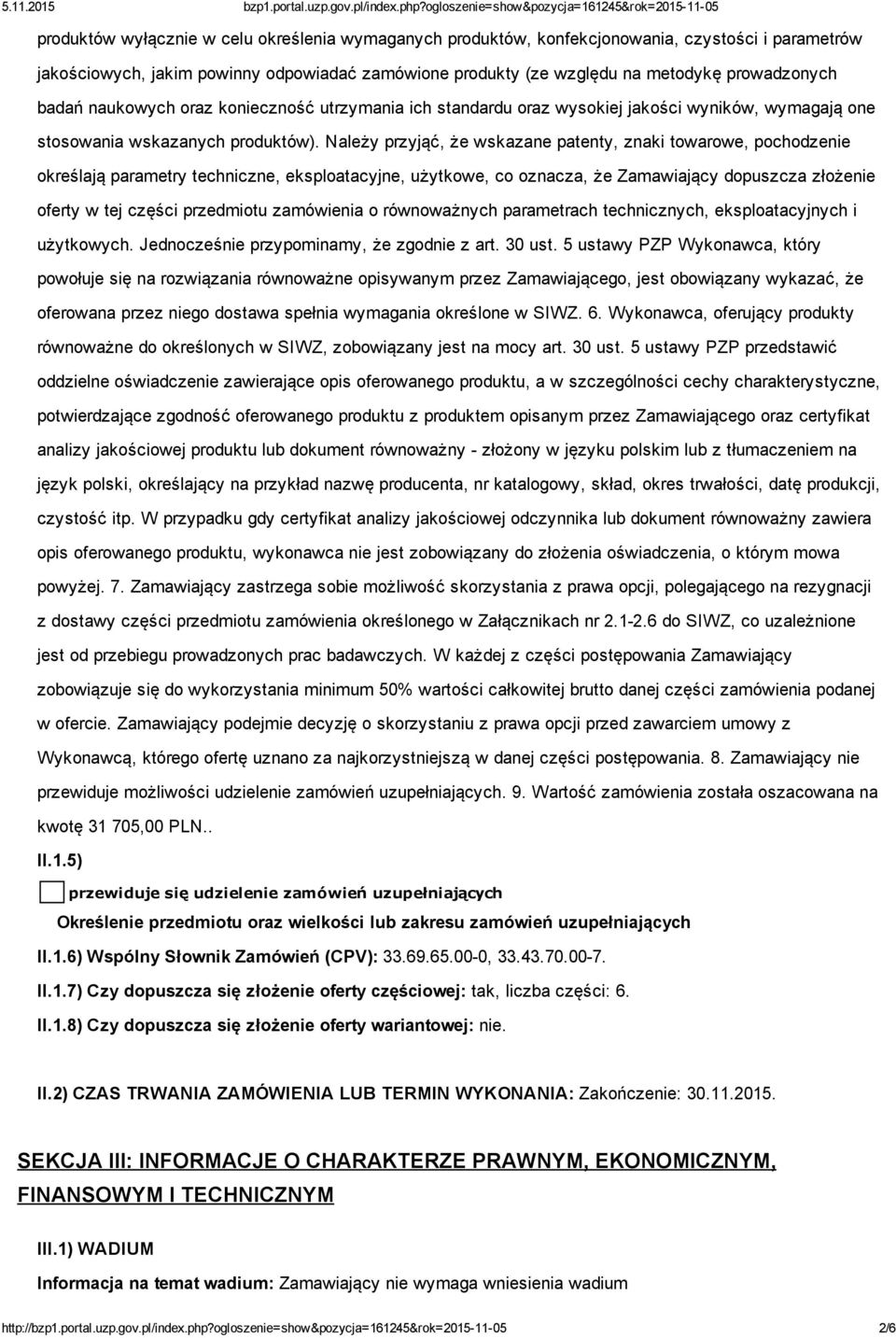 5.11.2015 bzp1.portal.uzp.gov.pl/index.php?ogloszenie=show&pozycja=161245&rok=2015-11-05

produktów wyłącznie w celu określenia wymaganych produktów, konfekcjonowania, czystości i parametrów jakościowych, jakim powinny odpowiadać zamówione produkty (ze względu na metodykę prowadzonych badań naukowych oraz konieczność utrzymania ich standardu oraz wysokiej jakości wyników, wymagają one stosowania wskazanych produktów). Należy przyjąć, że wskazane patenty, znaki towarowe, pochodzenie określają parametry techniczne, eksploatacyjne, użytkowe, co oznacza, że Zamawiający dopuszcza złożenie oferty w tej części przedmiotu zamówienia o równoważnych parametrach technicznych, eksploatacyjnych i użytkowych. Jednocześnie przypominamy, że zgodnie z art. 30 ust. 5 ustawy PZP Wykonawca, który powołuje się na rozwiązania równoważne opisywanym przez Zamawiającego, jest obowiązany wykazać, że oferowana przez niego dostawa spełnia wymagania określone w SIWZ. 6. Wykonawca, oferujący produkty równoważne do określonych w SIWZ, zobowiązany jest na mocy art. 30 ust. 5 ustawy PZP przedstawić oddzielne oświadczenie zawierające opis oferowanego produktu, a w szczególności cechy charakterystyczne, potwierdzające zgodność oferowanego produktu z produktem opisanym przez Zamawiającego oraz certyfikat analizy jakościowej produktu lub dokument równoważny - złożony w języku polskim lub z tłumaczeniem na język polski, określający na przykład nazwę producenta, nr katalogowy, skład, okres trwałości, datę produkcji, czystość itp. W przypadku gdy certyfikat analizy jakościowej odczynnika lub dokument równoważny zawiera opis oferowanego produktu, wykonawca nie jest zobowiązany do złożenia oświadczenia, o którym mowa powyżej. 7. Zamawiający zastrzega sobie możliwość skorzystania z prawa opcji, polegającego na rezygnacji z dostawy części przedmiotu zamówienia określonego w Załącznikach nr 2.1-2.6 do SIWZ, co uzależnione jest od przebiegu prowadzonych prac badawczych. W każdej z części postępowania Zamawiający zobowiązuje się do wykorzystania minimum 50% wartości całkowitej brutto danej części zamówienia podanej w ofercie. Zamawiający podejmie decyzję o skorzystaniu z prawa opcji przed zawarciem umowy z Wykonawcą, którego ofertę uznano za najkorzystniejszą w danej części postępowania. 8. Zamawiający nie przewiduje możliwości udzielenie zamówień uzupełniających. 9. Wartość zamówienia została oszacowana na kwotę 31 705,00 PLN..

II.1.5)

przewiduje się udzielenie zamówień uzupełniających

Określenie przedmiotu oraz wielkości lub zakresu zamówień uzupełniających

II.1.6) Wspólny Słownik Zamówień (CPV): 33.69.65.00-0, 33.43.70.00-7.

II.1.7) Czy dopuszcza się złożenie oferty częściowej: tak, liczba części: 6.

II.1.8) Czy dopuszcza się złożenie oferty wariantowej: nie.

II.2) CZAS TRWANIA ZAMÓWIENIA LUB TERMIN WYKONANIA: Zakończenie: 30.11.2015.

SEKCJA III: INFORMACJE O CHARAKTERZE PRAWNYM, EKONOMICZNYM, FINANSOWYM I TECHNICZNYM

III.1) WADIUM

Informacja na temat wadium: Zamawiający nie wymaga wniesienia wadium

http://bzp1.portal.uzp.gov.pl/index.php?ogloszenie=show&pozycja=161245&rok=2015-11-05 2/6